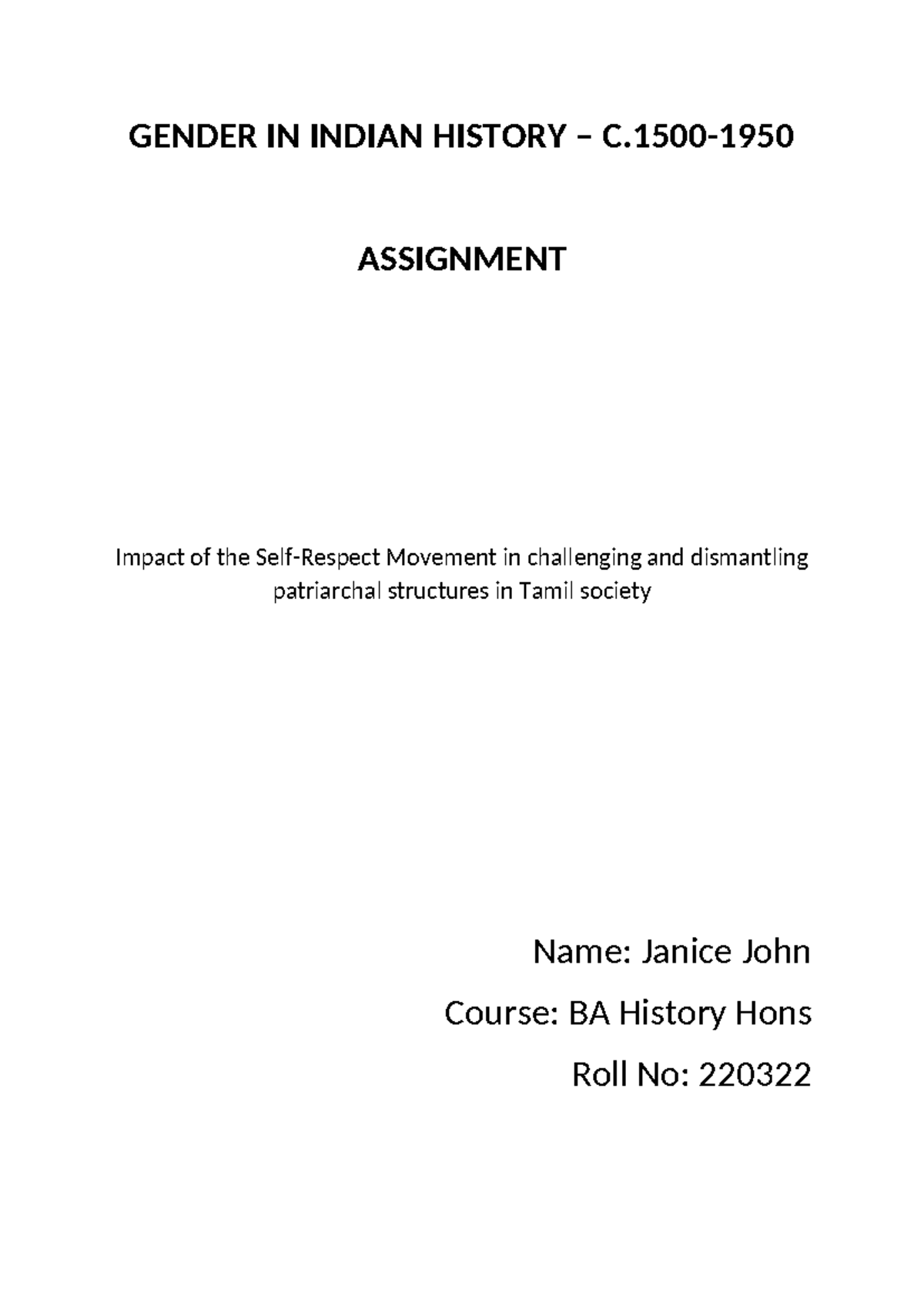 GENDER IN INDIAN HISTORY – C.1500-1950

ASSIGNMENT

Impact of the Self-Respect Movement in challenging and dismantling patriarchal structures in Tamil society

Name: Janice John

Course: BA History Hons

Roll No: 220322